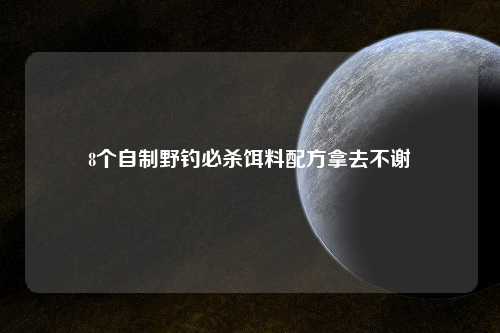 8个自制野钓必杀饵料配方拿去不谢